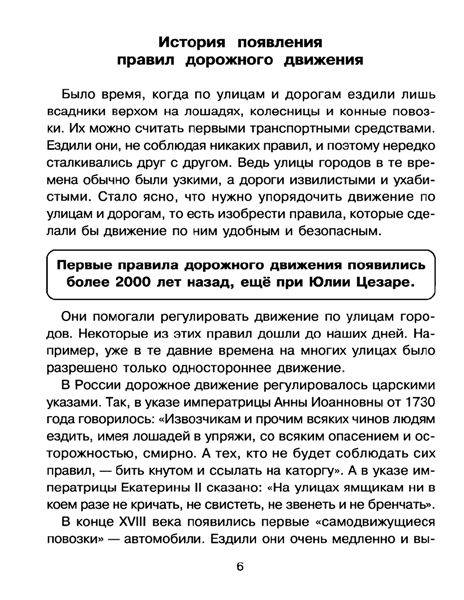 История появления правил дорожного движения

Было время, когда по улицам и дорогам ездили лишь всадники верхом на лошадях, колесницы и конные повозки. Их можно считать первыми транспортными средствами. Ездили они, не соблюдая никаких правил, и поэтому нередко сталкивались друг с другом. Ведь улицы городов в те времена обычно были узкими, а дороги извилистыми и ухабистыми. Стало ясно, что нужно упорядочить движение по улицам и дорогам, то есть изобрести правила, которые сделали бы движение по ним удобным и безопасным.

Первые правила дорожного движения появились более 2000 лет назад, ещё при Юлии Цезаре.

Они помогали регулировать движение по улицам городов. Некоторые из этих правил дошли до наших дней. Например, уже в те давние времена на многих улицах было разрешено только одностороннее движение.

В России дорожное движение регулировалось царскими указами. Так, в указе императрицы Анны Иоанновны от 1730 года говорилось: «Извозчикам и прочим всяких чинов людям ездить, имея лошадей в упряжи, со всяким опасением и осторожностью, смирно. А тех, кто не будет соблюдать сих правил, — бить кнутом и ссылать на каторгу». А в указе императрицы Екатерины II сказано: «На улицах ямщикам ни в коем разе не кричать, не свистеть, не звенеть и не бренчать».

В конце XVIII века появились первые «самодвижущиеся повозки» — автомобили. Ездили они очень медленно и вы-

6